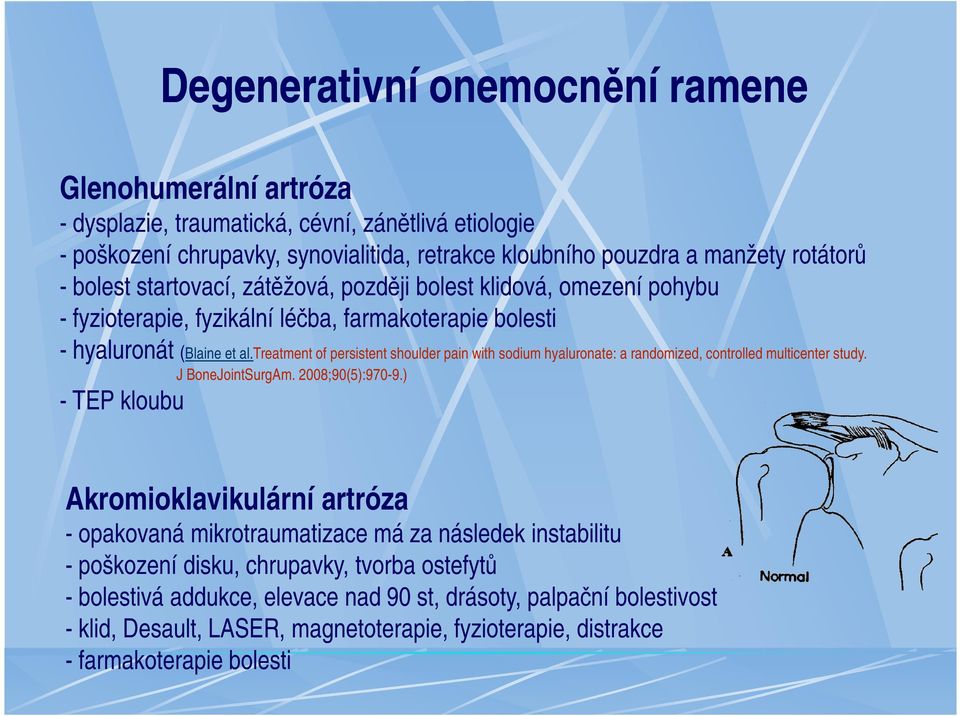 Degenerativní onemocnění ramene

Glenohumerální artróza
- dysplazie, traumatická, cévní, zánětlivá etiologie
- poškození chrupavky, synovialitida, retrakce kloubního pouzdra a manžety rotátorů
- bolest startovací, zátěžová, později bolest klidová, omezení pohybu
- fyzioterapie, fyzikální léčba, farmakoterapie bolesti
- hyaluronát (Blaine et al.Treatment of persistent shoulder pain with sodium hyaluronate: a randomized, controlled multicenter study. J BoneJointSurgAm. 2008;90(5):970-9.)
- TEP kloubu

Akromioklavikulární artróza
- opakovaná mikrotraumatizace má za následek instabilitu
- poškození disku, chrupavky, tvorba ostefytů
- bolestivá addukce, elevace nad 90 st, drásoty, palpační bolestivost
- klid, Desault, LASER, magnetoterapie, fyzioterapie, distrakce
- farmakoterapie bolesti

A
Normal